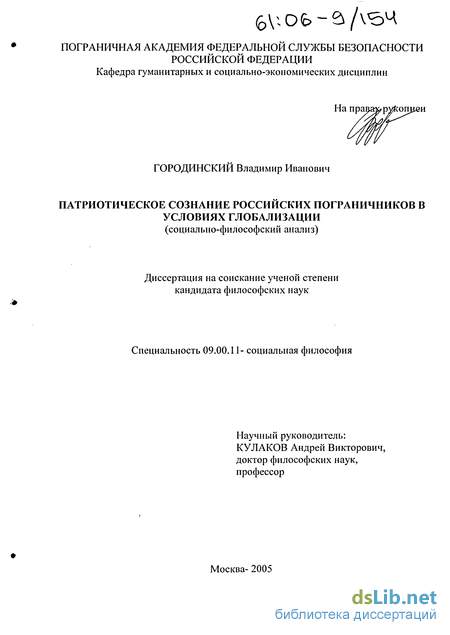 61:06-9/154

ПОГРАНИЧНАЯ АКАДЕМИЯ ФЕДЕРАЛЬНОЙ СЛУЖБЫ БЕЗОПАСНОСТИ РОССИЙСКОЙ ФЕДЕРАЦИИ
Кафедра гуманитарных и социально-экономических дисциплин

На правах рукописи

ГОРОДИНСКИЙ Владимир Иванович

ПАТРИОТИЧЕСКОЕ СОЗНАНИЕ РОССИЙСКИХ ПОГРАНИЧНИКОВ В УСЛОВИЯХ ГЛОБАЛИЗАЦИИ
(социально-философский анализ)

Диссертация на соискание ученой степени кандидата философских наук

Специальность 09.00.11- социальная философия

Научный руководитель:
КУЛАКОВ Андрей Викторович,
доктор философских наук,
профессор

Москва- 2005

dsLib.net
библиотека диссертаций